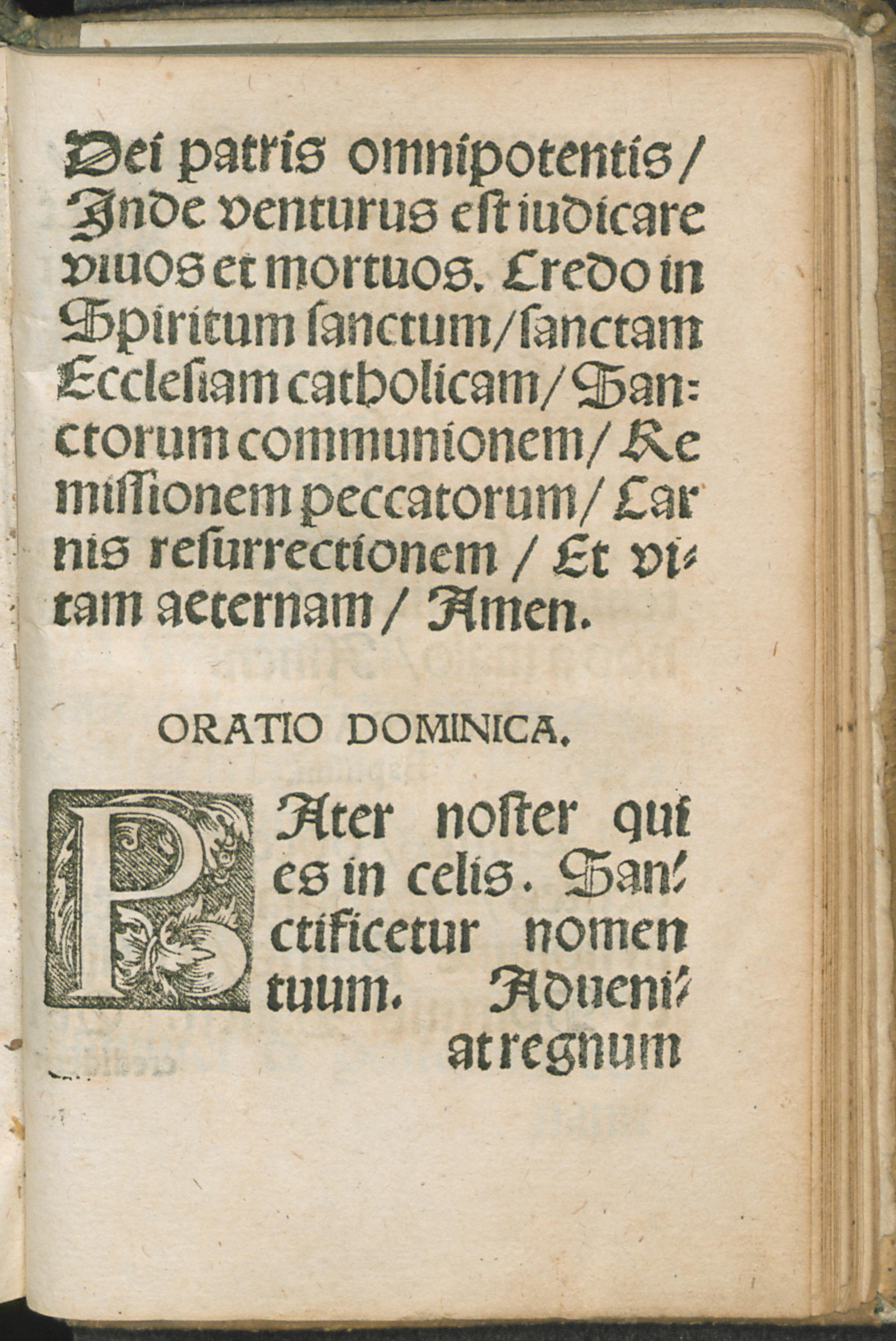 Dei patris omnipotentis / Inde venturus est iudicare viuos et mortuos. Credo in Spiritum ſanctum / ſanctam Eccleſiam catholicam / Sanctorum communionem / Remiſſionem peccatorum / Carnis reſurrectionem / Et vitam aeternam / Amen.

ORATIO DOMINICA.

PAter noſter qui es in celis. Sanctificetur nomen tuum. Adueniat regnum